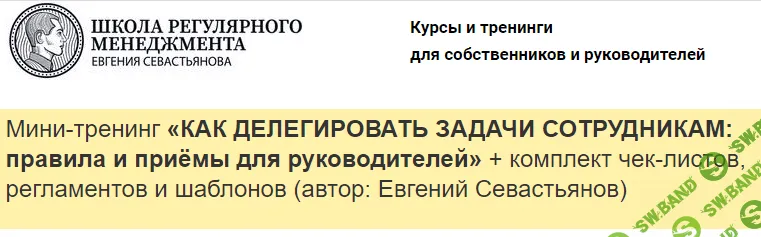 ШКОЛА РЕГУЛЯРНОГО МЕНЕДЖМЕНТА
ЕВГЕНИЯ СЕВАСТЬЯНОВА

Курсы и тренинги
для собственников и руководителей

Мини-тренинг «КАК ДЕЛЕГИРОВАТЬ ЗАДАЧИ СОТРУДНИКАМ: правила и приёмы для руководителей» + комплект чек-листов, регламентов и шаблонов (автор: Евгений Севастьянов)

SW.BAND
SW.BAND
SW.BAND